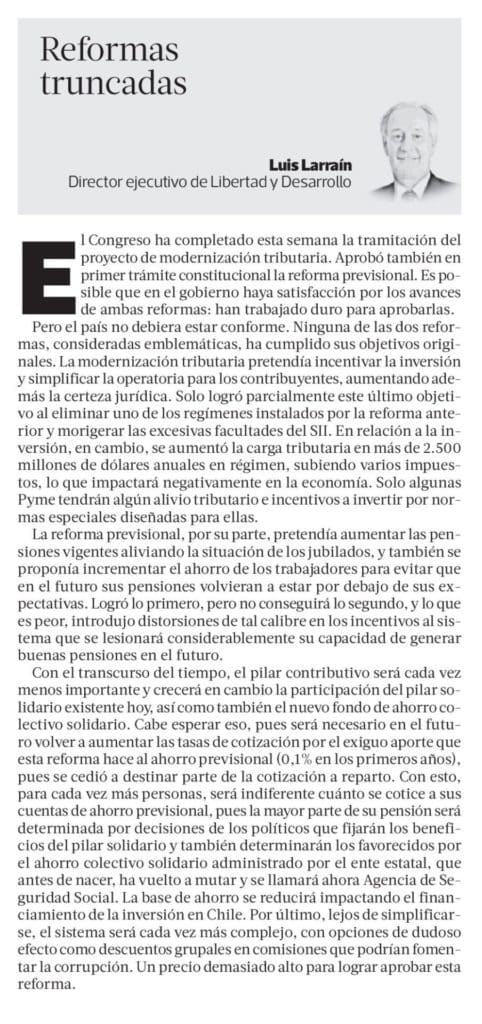 Reformas truncadas

Luis Larraín
Director ejecutivo de Libertad y Desarrollo

El Congreso ha completado esta semana la tramitación del proyecto de modernización tributaria. Aprobó también en primer trámite constitucional la reforma previsional. Es posible que en el gobierno haya satisfacción por los avances de ambas reformas: han trabajado duro para aprobarlas.

Pero el país no debiera estar conforme. Ninguna de las dos reformas, consideradas emblemáticas, ha cumplido sus objetivos originales. La modernización tributaria pretendía incentivar la inversión y simplificar la operatoria para los contribuyentes, aumentando además la certeza jurídica. Solo logró parcialmente este último objetivo al eliminar uno de los regímenes instalados por la reforma anterior y morigerar las excesivas facultades del SII. En relación a la inversión, en cambio, se aumentó la carga tributaria en más de 2.500 millones de dólares anuales en régimen, subiendo varios impuestos, lo que impactará negativamente en la economía. Solo algunas Pyme tendrán algún alivio tributario e incentivos a invertir por normas especiales diseñadas para ellas.

La reforma previsional, por su parte, pretendía aumentar las pensiones vigentes aliviando la situación de los jubilados, y también se proponía incrementar el ahorro de los trabajadores para evitar que en el futuro sus pensiones volvieran a estar por debajo de sus expectativas. Logró lo primero, pero no conseguirá lo segundo, y lo que es peor, introdujo distorsiones de tal calibre en los incentivos al sistema que se lesionará considerablemente su capacidad de generar buenas pensiones en el futuro.

Con el transcurso del tiempo, el pilar contributivo será cada vez menos importante y crecerá en cambio la participación del pilar solidario existente hoy, así como también el nuevo fondo de ahorro colectivo solidario. Cabe esperar eso, pues será necesario en el futuro volver a aumentar las tasas de cotización por el exiguo aporte que esta reforma hace al ahorro previsional (0,1% en los primeros años), pues se cedió a destinar parte de la cotización a reparto. Con esto, para cada vez más personas, será indiferente cuánto se cotice a sus cuentas de ahorro previsional, pues la mayor parte de su pensión será determinada por decisiones de los políticos que fijarán los beneficios del pilar solidario y también determinarán los favorecidos por el ahorro colectivo solidario administrado por el ente estatal, que antes de nacer, ha vuelto a mutar y se llamará ahora Agencia de Seguridad Social. La base de ahorro se reducirá impactando el financiamiento de la inversión en Chile. Por último, lejos de simplificarse, el sistema será cada vez más complejo, con opciones de dudoso efecto como descuentos grupales en comisiones que podrían fomentar la corrupción. Un precio demasiado alto para lograr aprobar esta reforma.